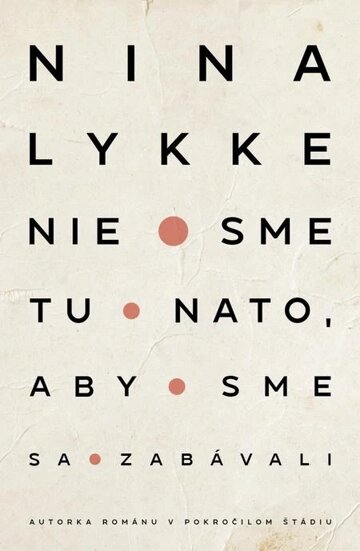 NINA LYKKE

NIE SME TU NATO, ABY SME SA ZABÁVALI

AUTORKA ROMÁNU V POKROČILOM ŠTÁDIU